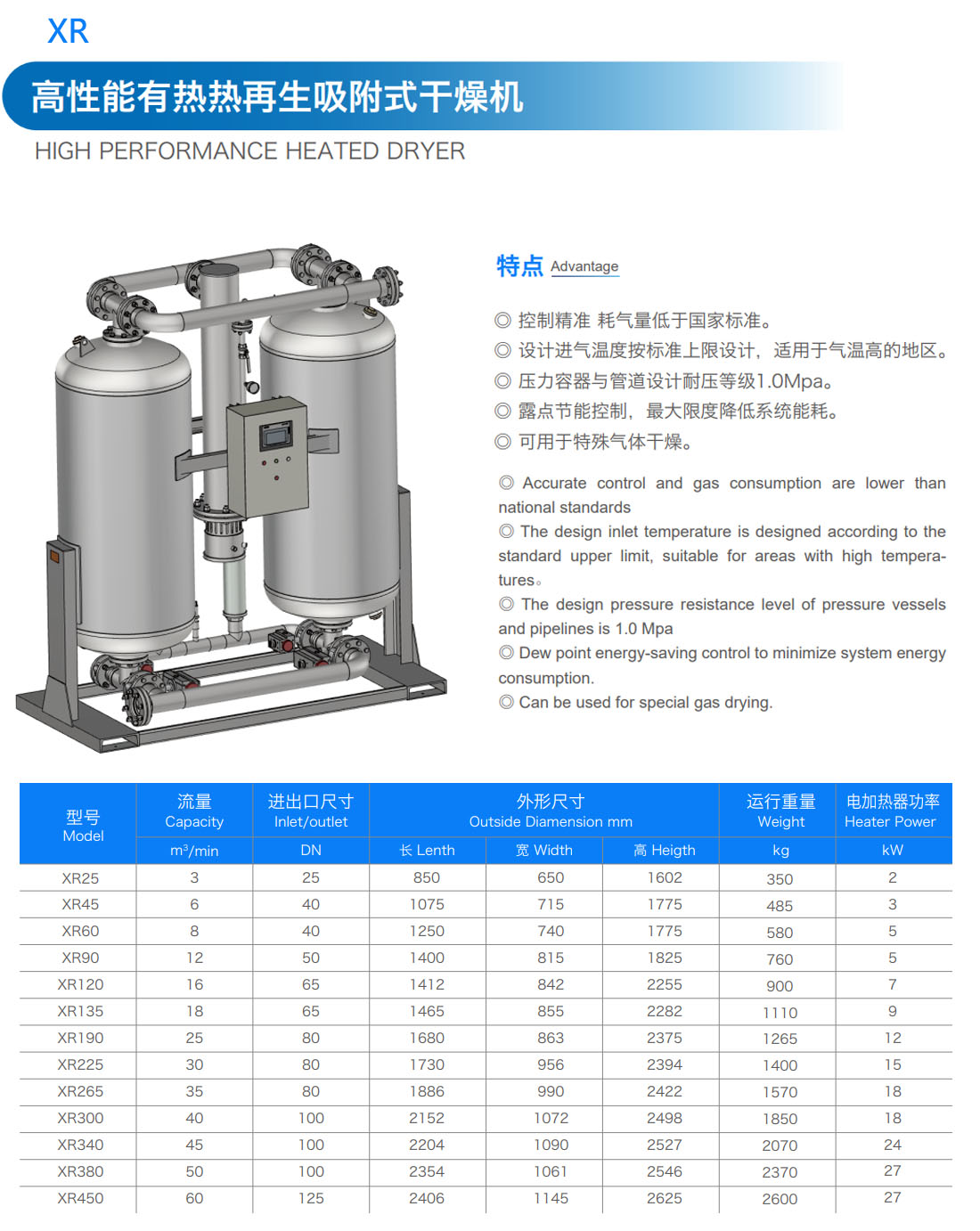 XR

高性能有热热再生吸附式干燥机

HIGH PERFORMANCE HEATED DRYER

特点 Advantage

◎ 控制精准 耗气量低于国家标准。
◎ 设计进气温度按标准上限设计，适用于气温高的地区。
◎ 压力容器与管道设计耐压等级1.0Mpa。
◎ 露点节能控制，最大限度降低系统能耗。
◎ 可用于特殊气体干燥。

◎ Accurate control and gas consumption are lower than national standards
◎ The design inlet temperature is designed according to the standard upper limit, suitable for areas with high temperatures。
◎ The design pressure resistance level of pressure vessels and pipelines is 1.0 Mpa
◎ Dew point energy-saving control to minimize system energy consumption.
◎ Can be used for special gas drying.

| 型号 Model | 流量 Capacity | 进出口尺寸 Inlet/outlet | 外形尺寸 Outside Diamension mm | | | 运行重量 Weight | 电加热器功率 Heater Power |
|---|---|---|---|---|---|---|---|
| | $m^3$/min | DN | 长 Lenth | 宽 Width | 高 Heigth | kg | kW |
| XR25 | 3 | 25 | 850 | 650 | 1602 | 350 | 2 |
| XR45 | 6 | 40 | 1075 | 715 | 1775 | 485 | 3 |
| XR60 | 8 | 40 | 1250 | 740 | 1775 | 580 | 5 |
| XR90 | 12 | 50 | 1400 | 815 | 1825 | 760 | 5 |
| XR120 | 16 | 65 | 1412 | 842 | 2255 | 900 | 7 |
| XR135 | 18 | 65 | 1465 | 855 | 2282 | 1110 | 9 |
| XR190 | 25 | 80 | 1680 | 863 | 2375 | 1265 | 12 |
| XR225 | 30 | 80 | 1730 | 956 | 2394 | 1400 | 15 |
| XR265 | 35 | 80 | 1886 | 990 | 2422 | 1570 | 18 |
| XR300 | 40 | 100 | 2152 | 1072 | 2498 | 1850 | 18 |
| XR340 | 45 | 100 | 2204 | 1090 | 2527 | 2070 | 24 |
| XR380 | 50 | 100 | 2354 | 1061 | 2546 | 2370 | 27 |
| XR450 | 60 | 125 | 2406 | 1145 | 2625 | 2600 | 27 |